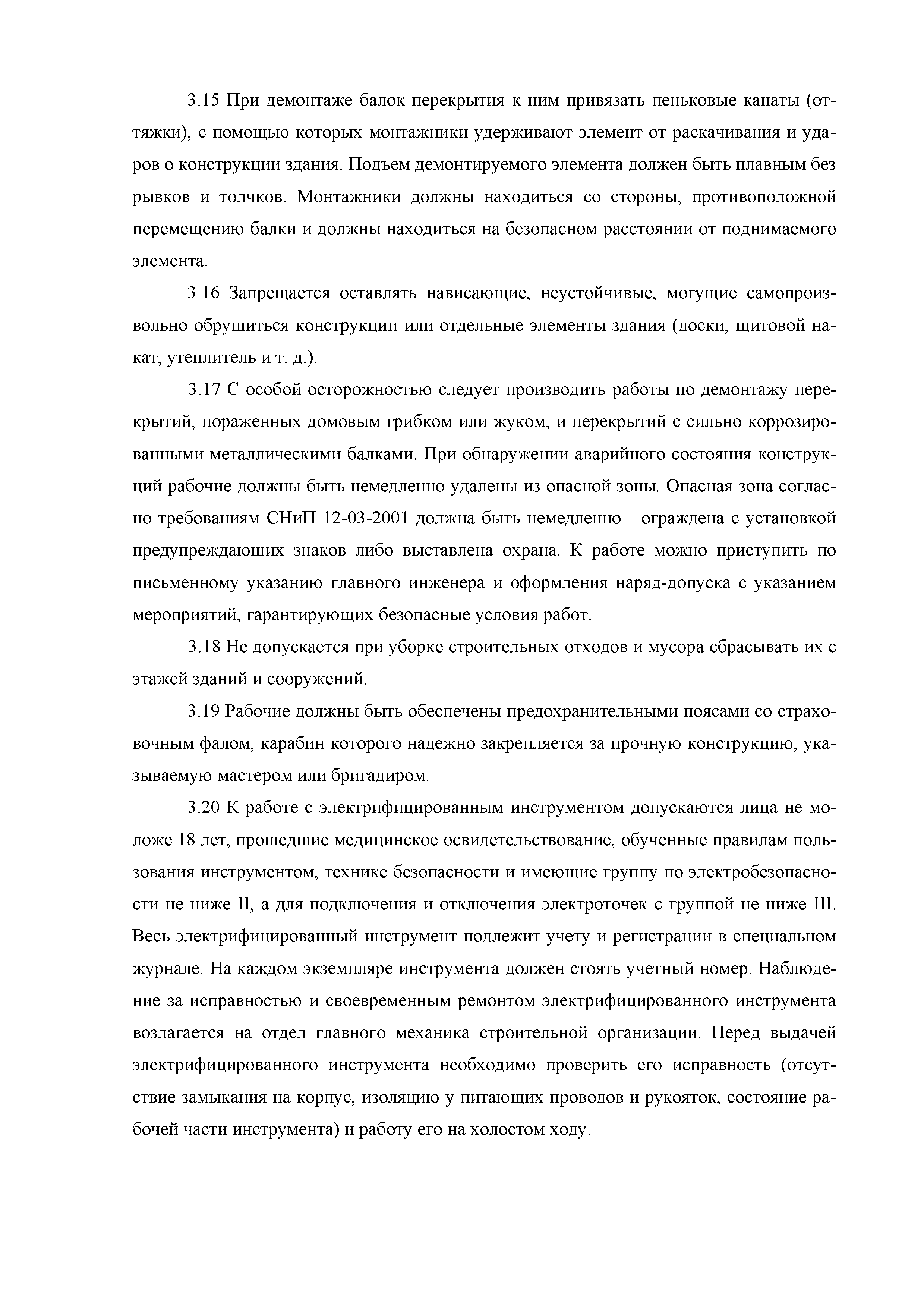 3.15 При демонтаже балок перекрытия к ним привязать пеньковые канаты (оттяжки), с помощью которых монтажники удерживают элемент от раскачивания и ударов о конструкции здания. Подъем демонтируемого элемента должен быть плавным без рывков и толчков. Монтажники должны находиться со стороны, противоположной перемещению балки и должны находиться на безопасном расстоянии от поднимаемого элемента.

3.16 Запрещается оставлять нависающие, неустойчивые, могущие самопроизвольно обрушиться конструкции или отдельные элементы здания (доски, щитовой накат, утеплитель и т. д.).

3.17 С особой осторожностью следует производить работы по демонтажу перекрытий, пораженных домовым грибком или жуком, и перекрытий с сильно коррозированными металлическими балками. При обнаружении аварийного состояния конструкций рабочие должны быть немедленно удалены из опасной зоны. Опасная зона согласно требованиям СНиП 12-03-2001 должна быть немедленно ограждена с установкой предупреждающих знаков либо выставлена охрана. К работе можно приступить по письменному указанию главного инженера и оформления наряд-допуска с указанием мероприятий, гарантирующих безопасные условия работ.

3.18 Не допускается при уборке строительных отходов и мусора сбрасывать их с этажей зданий и сооружений.

3.19 Рабочие должны быть обеспечены предохранительными поясами со страховочным фалом, карабин которого надежно закрепляется за прочную конструкцию, указываемую мастером или бригадиром.

3.20 К работе с электрифицированным инструментом допускаются лица не моложе 18 лет, прошедшие медицинское освидетельствование, обученные правилам пользования инструментом, технике безопасности и имеющие группу по электробезопасности не ниже II, а для подключения и отключения электроточек с группой не ниже III. Весь электрифицированный инструмент подлежит учету и регистрации в специальном журнале. На каждом экземпляре инструмента должен стоять учетный номер. Наблюдение за исправностью и своевременным ремонтом электрифицированного инструмента возлагается на отдел главного механика строительной организации. Перед выдачей электрифицированного инструмента необходимо проверить его исправность (отсутствие замыкания на корпус, изоляцию у питающих проводов и рукояток, состояние рабочей части инструмента) и работу его на холостом ходу.